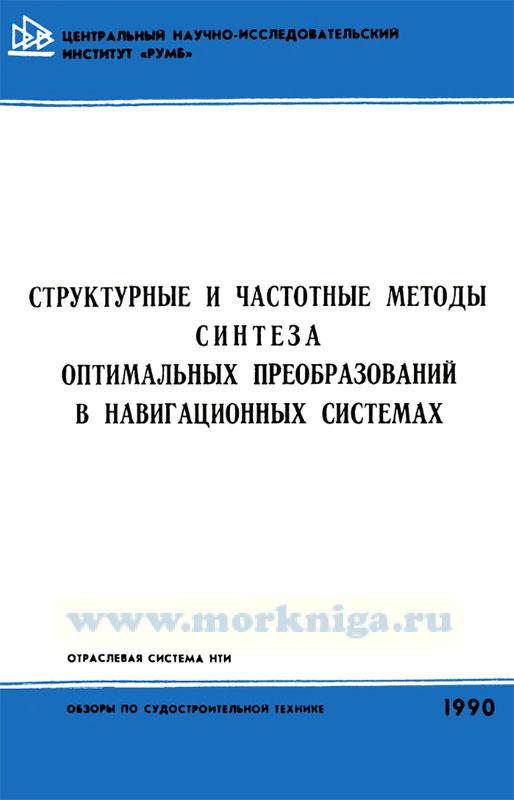 ЦЕНТРАЛЬНЫЙ НАУЧНО-ИССЛЕДОВАТЕЛЬСКИЙ
ИНСТИТУТ «РУМБ»

СТРУКТУРНЫЕ И ЧАСТОТНЫЕ МЕТОДЫ
СИНТЕЗА
ОПТИМАЛЬНЫХ ПРЕОБРАЗОВАНИЙ
В НАВИГАЦИОННЫХ СИСТЕМАХ

ОТРАСЛЕВАЯ СИСТЕМА НТИ

ОБЗОРЫ ПО СУДОСТРОИТЕЛЬНОЙ ТЕХНИКЕ

1990

www.morkniga.ru